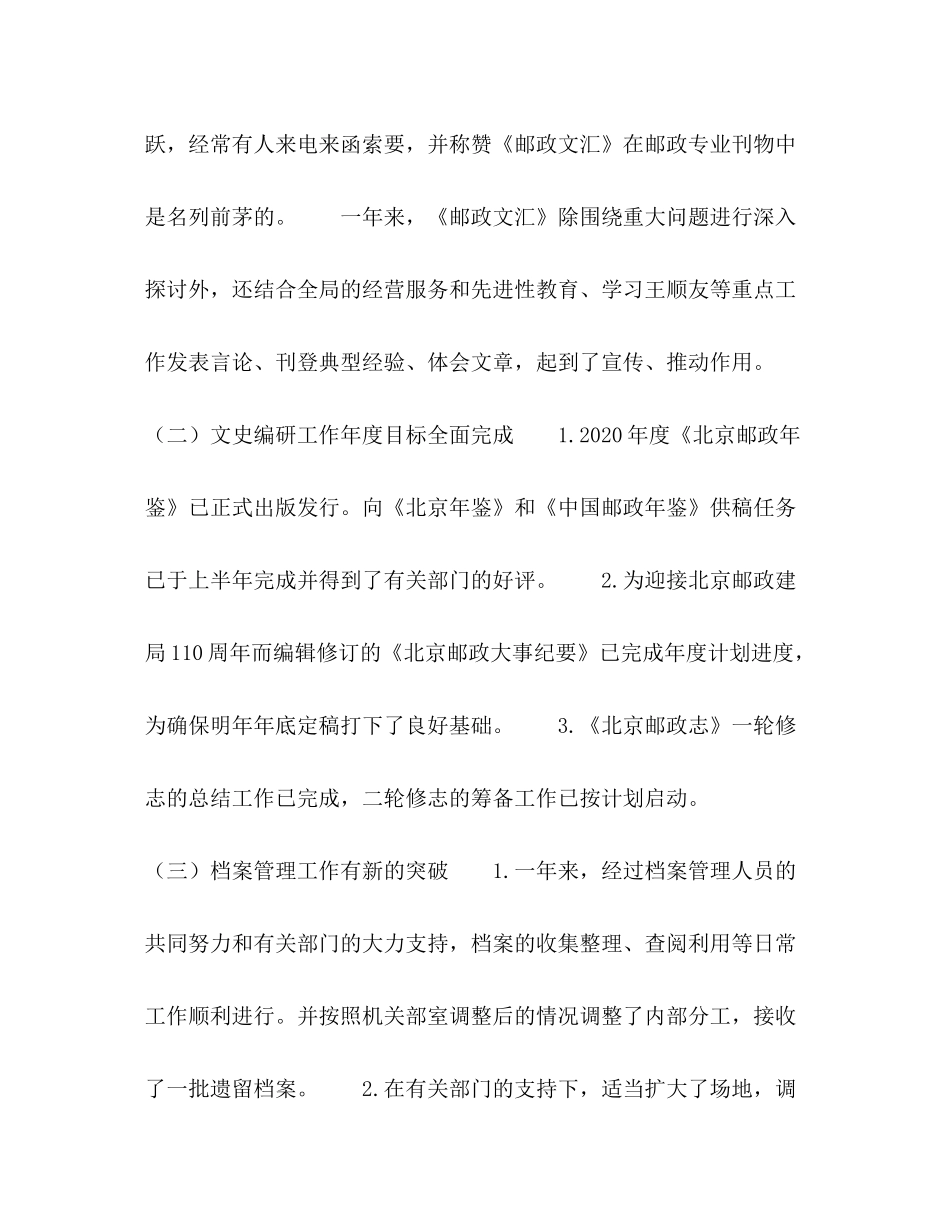 跃，经常有人来电来函索要，并称赞《邮政文汇》在邮政专业刊物中是名列前茅的。　　一年来，《邮政文汇》除围绕重大问题进行深入探讨外，还结合全局的经营服务和先进性教育、学习王顺友等重点工作发表言论、刊登典型经验、体会文章，起到了宣传、推动作用。

（二）文史编研工作年度目标全面完成　　1.2020年度《北京邮政年鉴》已正式出版发行。向《北京年鉴》和《中国邮政年鉴》供稿任务已于上半年完成并得到了有关部门的好评。　　2.为迎接北京邮政建局110周年而编辑修订的《北京邮政大事纪要》已完成年度计划进度，为确保明年年底定稿打下了良好基础。　　3.《北京邮政志》一轮修志的总结工作已完成，二轮修志的筹备工作已按计划启动。

（三）档案管理工作有新的突破　　1.一年来，经过档案管理人员的共同努力和有关部门的大力支持，档案的收集整理、查阅利用等日常工作顺利进行。并按照机关部室调整后的情况调整了内部分工，接收了一批遗留档案。　　2.在有关部门的支持下，适当扩大了场地，调